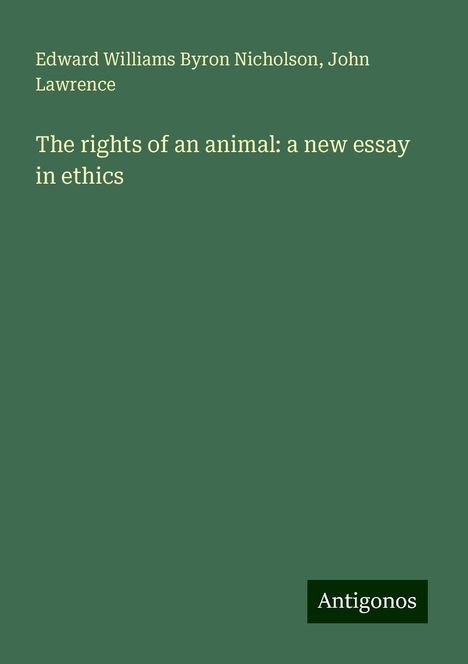 Edward Williams Byron Nicholson, John Lawrence

The rights of an animal: a new essay in ethics

Antigonos